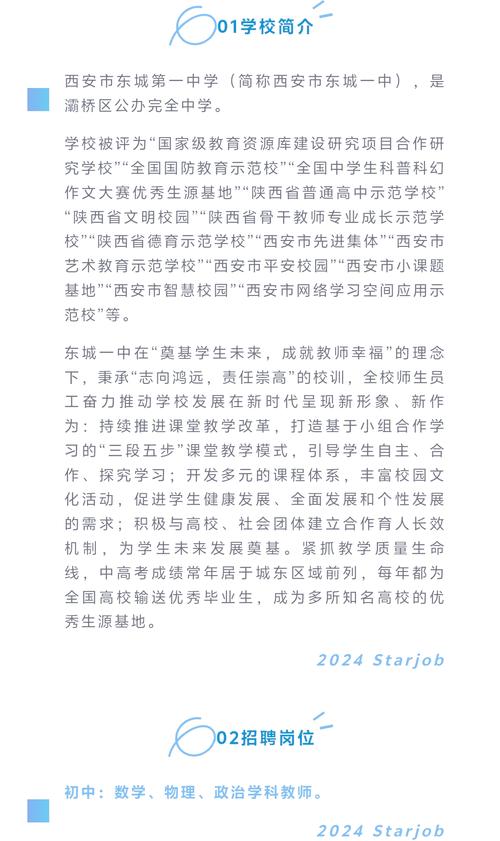 01学校简介

西安市东城第一中学（简称西安市东城一中），是灞桥区公办完全中学。

学校被评为“国家级教育资源库建设研究项目合作研究学校”“全国国防教育示范校”“全国中学生科普科幻作文大赛优秀生源基地”“陕西省普通高中示范学校”“陕西省文明校园”“陕西省骨干教师专业成长示范学校”“陕西省德育示范学校”“西安市先进集体”“西安市艺术教育示范学校”“西安市平安校园”“西安市小课题基地”“西安市智慧校园”“西安市网络学习空间应用示范校”等。

东城一中在“奠基学生未来，成就教师幸福”的理念下，秉承“志向鸿远，责任崇高”的校训，全校师生员工奋力推动学校发展在新时代呈现新形象、新作为：持续推进课堂教学改革，打造基于小组合作学习的“三段五步”课堂教学模式，引导学生自主、合作、探究学习；开发多元的课程体系，丰富校园文化活动，促进学生健康发展、全面发展和个性发展的需求；积极与高校、社会团体建立合作育人长效机制，为学生未来发展奠基。紧抓教学质量生命线，中高考成绩常年居于城东区域前列，每年都为全国高校输送优秀毕业生，成为多所知名高校的优秀生源基地。

2024 Starjob

02招聘岗位

初中：数学、物理、政治学科教师。

2024 Starjob